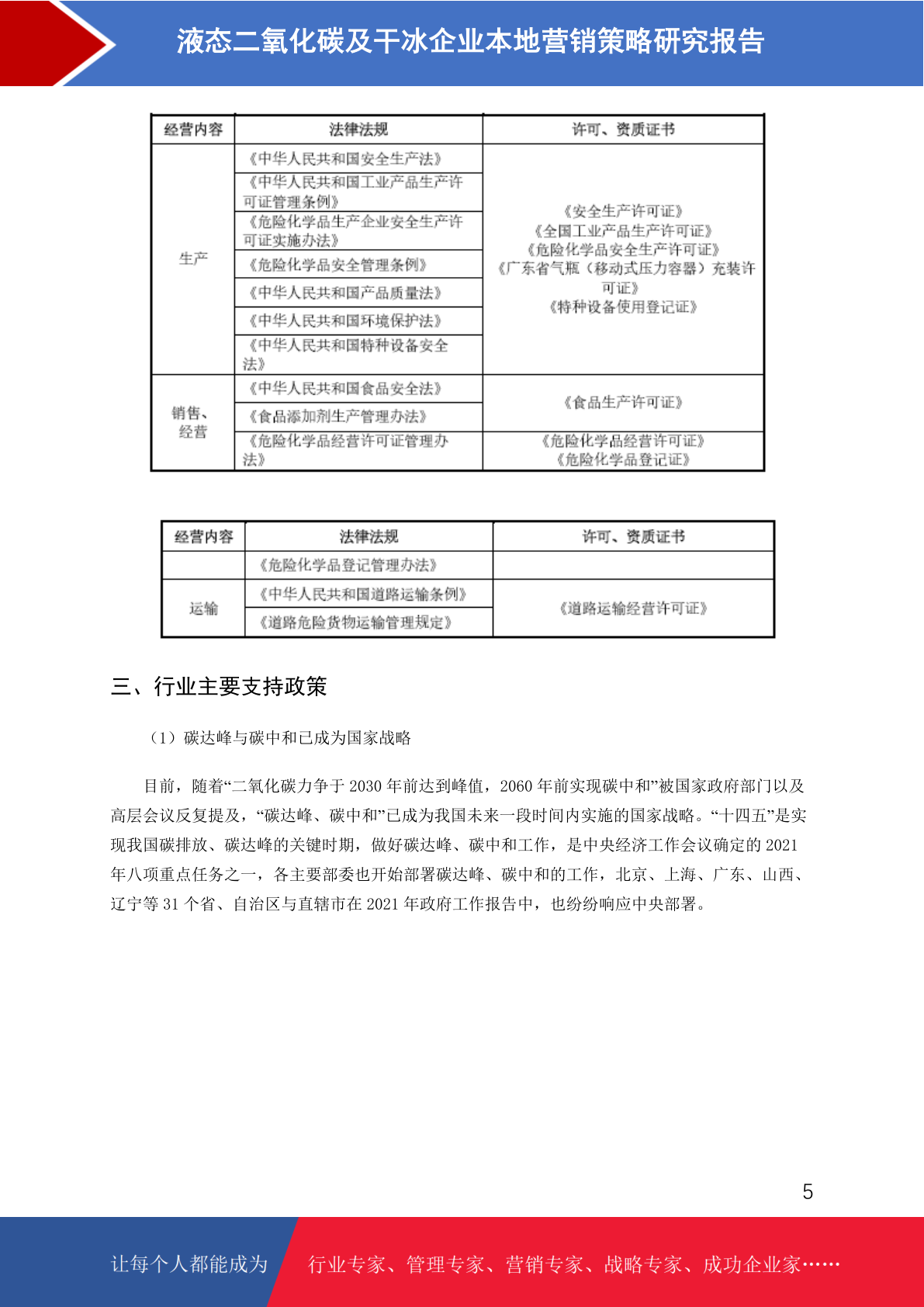 液态二氧化碳及干冰企业本地营销策略研究报告

| 经营内容 | 法律法规 | 许可、资质证书 |
|---|---|---|
| 生产 | 《中华人民共和国安全生产法》 | 《安全生产许可证》《全国工业产品生产许可证》《危险化学品安全生产许可证》《广东省气瓶（移动式压力容器）充装许可证》《特种设备使用登记证》 |
| | 《中华人民共和国工业产品生产许可证管理条例》 | |
| | 《危险化学品生产企业安全生产许可证实施办法》 | |
| | 《危险化学品安全管理条例》 | |
| | 《中华人民共和国产品质量法》 | |
| | 《中华人民共和国环境保护法》 | |
| | 《中华人民共和国特种设备安全法》 | |
| 销售、经营 | 《中华人民共和国食品安全法》 | 《食品生产许可证》 |
| | 《食品添加剂生产管理办法》 | |
| | 《危险化学品经营许可证管理办法》 | 《危险化学品经营许可证》《危险化学品登记证》 |

| 经营内容 | 法律法规 | 许可、资质证书 |
|---|---|---|
| | 《危险化学品登记管理办法》 | |
| 运输 | 《中华人民共和国道路运输条例》 | 《道路运输经营许可证》 |
| | 《道路危险货物运输管理规定》 | |

三、行业主要支持政策

（1）碳达峰与碳中和已成为国家战略

目前，随着“二氧化碳力争于 2030 年前达到峰值，2060 年前实现碳中和”被国家政府部门以及高层会议反复提及，“碳达峰、碳中和”已成为我国未来一段时间内实施的国家战略。“十四五”是实现我国碳排放、碳达峰的关键时期，做好碳达峰、碳中和工作，是中央经济工作会议确定的 2021 年八项重点任务之一，各主要部委也开始部署碳达峰、碳中和的工作，北京、上海、广东、山西、辽宁等 31 个省、自治区与直辖市在 2021 年政府工作报告中，也纷纷响应中央部署。

5

让每个人都能成为 行业专家、管理专家、营销专家、战略专家、成功企业家……